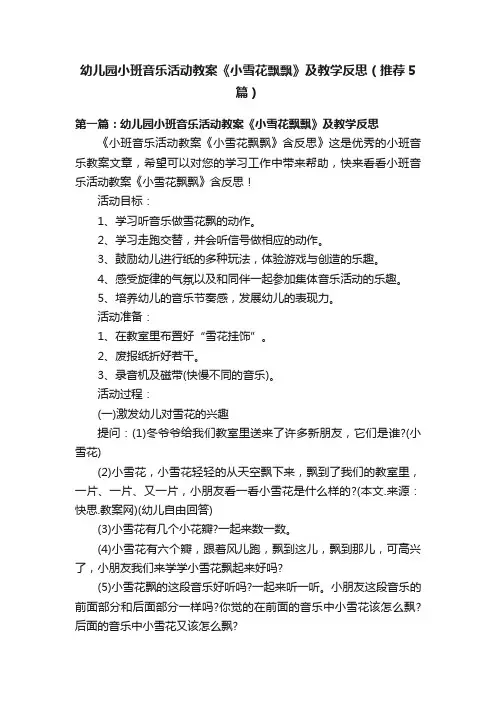 幼儿园小班音乐活动教案《小雪花飘飘》及教学反思（推荐5篇）

第一篇：幼儿园小班音乐活动教案《小雪花飘飘》及教学反思

《小班音乐活动教案《小雪花飘飘》含反思》这是优秀的小班音乐教案文章，希望可以对您的学习工作中带来帮助，快来看看小班音乐活动教案《小雪花飘飘》含反思！

活动目标：

1、学习听音乐做雪花飘的动作。

2、学习走跑交替，并会听信号做相应的动作。

3、鼓励幼儿进行纸的多种玩法，体验游戏与创造的乐趣。

4、感受旋律的气氛以及和同伴一起参加集体音乐活动的乐趣。

5、培养幼儿的音乐节奏感，发展幼儿的表现力。

活动准备：

1、在教室里布置好“雪花挂饰”。

2、废报纸折好若干。

3、录音机及磁带(快慢不同的音乐)。

活动过程：

(一)激发幼儿对雪花的兴趣

提问：(1)冬爷爷给我们教室里送来了许多新朋友，它们是谁?(小雪花)

(2)小雪花，小雪花轻轻的从天空飘下来，飘到了我们的教室里，一片、一片、又一片，小朋友看一看小雪花是什么样的?(本文.来源：快思.教案网)(幼儿自由回答)

(3)小雪花有几个小花瓣?一起来数一数。

(4)小雪花有六个瓣，跟着风儿跑，飘到这儿，飘到那儿，可高兴了，小朋友我们来学学小雪花飘起来好吗?

(5)小雪花飘的这段音乐好听吗?一起来听一听。小朋友这段音乐的前面部分和后面部分一样吗?你觉的在前面的音乐中小雪花该怎么飘?后面的音乐中小雪花又该怎么飘?